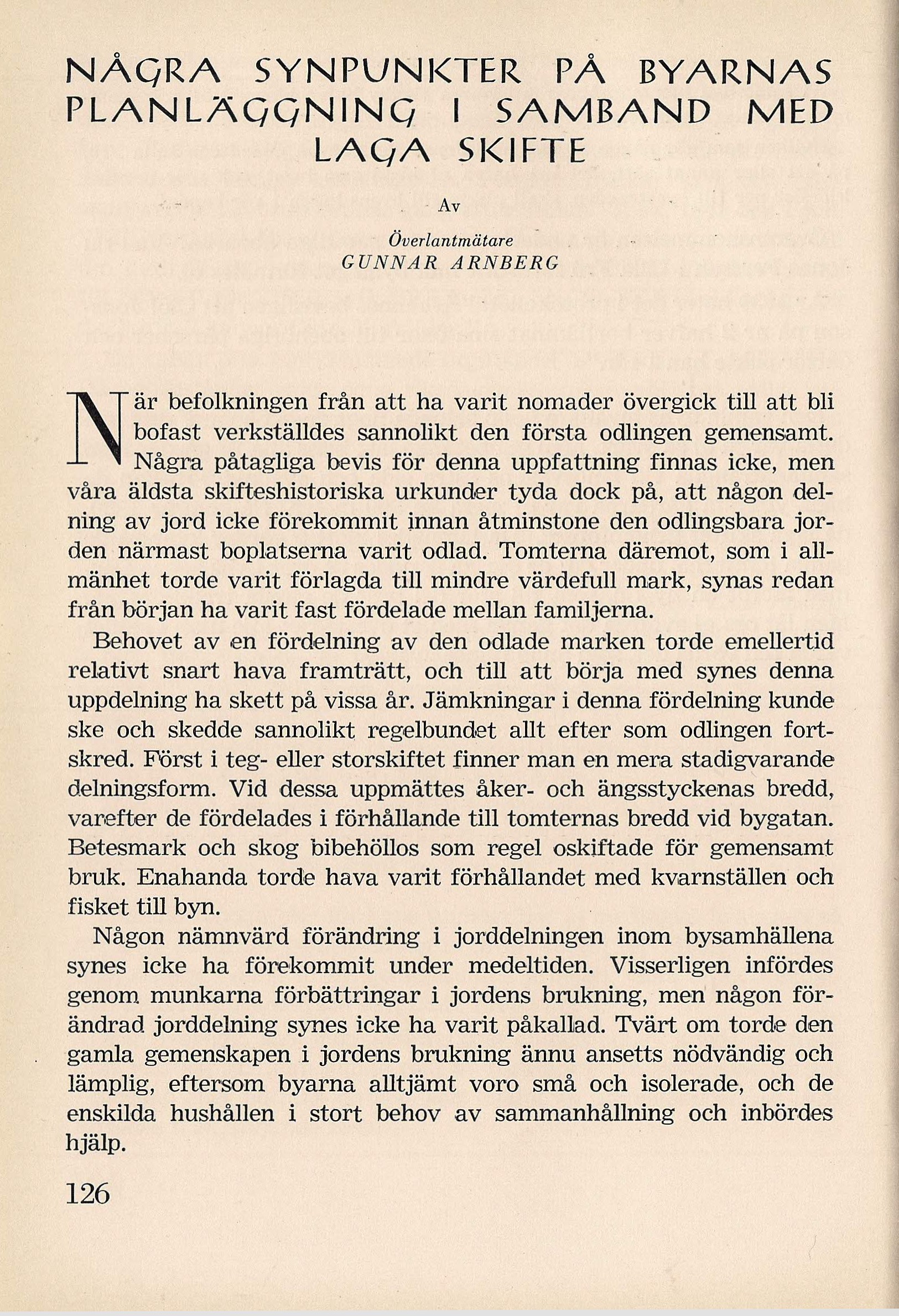 NÅGRA SYNPUNKTER PÅ BYARNAS PLANLÄGGNING I SAMBAND MED LAGA SKIFTE

Av

Överlantmätare
GUNNAR ARNBERG

När befolkningen från att ha varit nomader övergick till att bli bofast verkställdes sannolikt den första odlingen gemensamt. Några påtagliga bevis för denna uppfattning finnas icke, men våra äldsta skifteshistoriska urkunder tyda dock på, att någon delning av jord icke förekommit innan åtminstone den odlingsbara jorden närmast boplatserna varit odlad. Tomterna däremot, som i allmänhet torde varit förlagda till mindre värdefull mark, synas redan från början ha varit fast fördelade mellan familjerna.

Behovet av en fördelning av den odlade marken torde emellertid relativt snart hava framträtt, och till att börja med synes denna uppdelning ha skett på vissa år. Jämkningar i denna fördelning kunde ske och skedde sannolikt regelbundet allt efter som odlingen fortskred. Först i teg- eller storskiftet finner man en mera stadigvarande delningsform. Vid dessa uppmättes åker- och ängsstyckenas bredd, varefter de fördelades i förhållande till tomternas bredd vid bygatan. Betesmark och skog bibehöllos som regel oskiftade för gemensamt bruk. Enahanda torde hava varit förhållandet med kvarnställen och fisket till byn.

Någon nämnvärd förändring i jorddelningen inom bysamhällena synes icke ha förekommit under medeltiden. Visserligen infördes genom munkarna förbättringar i jordens brukning, men någon förändrad jorddelning synes icke ha varit påkallad. Tvärt om torde den gamla gemenskapen i jordens brukning ännu ansetts nödvändig och lämplig, eftersom byarna alltjämt voro små och isolerade, och de enskilda hushållen i stort behov av sammanhållning och inbördes hjälp.

126